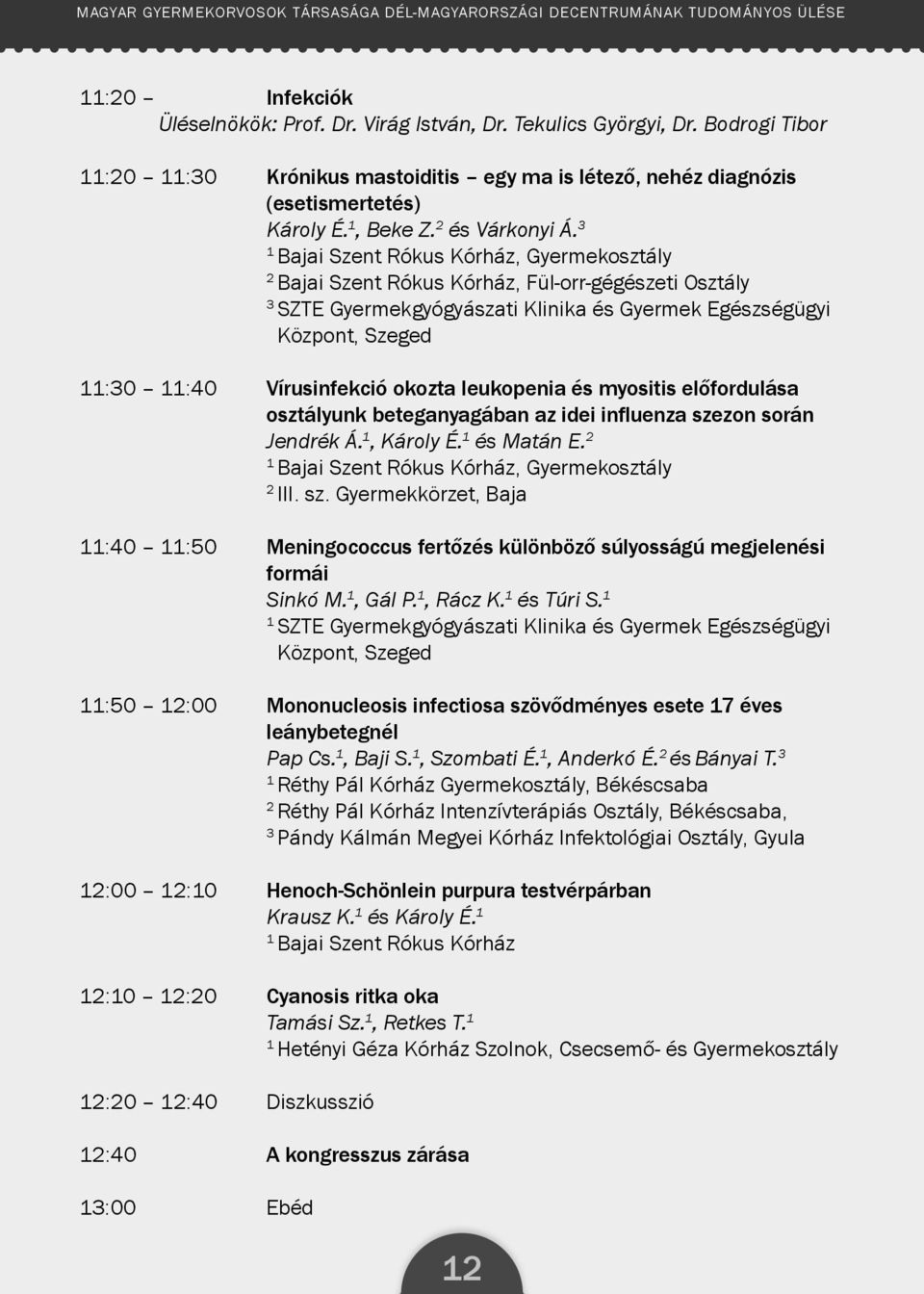 MAGYAR GYERMEKORVOSOK TÁRSASÁGA DÉL-MAGYARORSZÁGI DECENTRUMÁNAK TUDOMÁNYOS ÜLÉSE

11:20 – Infekciók
Üléselnökök: Prof. Dr. Virág István, Dr. Tekulics Györgyi, Dr. Bodrogi Tibor

11:20 – 11:30 Krónikus mastoiditis – egy ma is létező, nehéz diagnózis (esetismertetés)
Károly É.$^1$, Beke Z.$^2$ és Várkonyi Á.$^3$
$^1$ Bajai Szent Rókus Kórház, Gyermekosztály
$^2$ Bajai Szent Rókus Kórház, Fül-orr-gégészeti Osztály
$^3$ SZTE Gyermekgyógyászati Klinika és Gyermek Egészségügyi Központ, Szeged

11:30 – 11:40 Vírusinfekció okozta leukopenia és myositis előfordulása osztályunk beteganyagában az idei influenza szezon során
Jendrék Á.$^1$, Károly É.$^1$ és Matán E.$^2$
$^1$ Bajai Szent Rókus Kórház, Gyermekosztály
$^2$ III. sz. Gyermekkörzet, Baja

11:40 – 11:50 Meningococcus fertőzés különböző súlyosságú megjelenési formái
Sinkó M.$^1$, Gál P.$^1$, Rácz K.$^1$ és Túri S.$^1$
$^1$ SZTE Gyermekgyógyászati Klinika és Gyermek Egészségügyi Központ, Szeged

11:50 – 12:00 Mononucleosis infectiosa szövődményes esete 17 éves leánybetegnél
Pap Cs.$^1$, Baji S.$^1$, Szombati É.$^1$, Anderkó É.$^2$ és Bányai T.$^3$
$^1$ Réthy Pál Kórház Gyermekosztály, Békéscsaba
$^2$ Réthy Pál Kórház Intenzívterápiás Osztály, Békéscsaba,
$^3$ Pándy Kálmán Megyei Kórház Infektológiai Osztály, Gyula

12:00 – 12:10 Henoch-Schönlein purpura testvérpárban
Krausz K.$^1$ és Károly É.$^1$
$^1$ Bajai Szent Rókus Kórház

12:10 – 12:20 Cyanosis ritka oka
Tamási Sz.$^1$, Retkes T.$^1$
$^1$ Hetényi Géza Kórház Szolnok, Csecsemő- és Gyermekosztály

12:20 – 12:40 Diszkusszió

12:40 A kongresszus zárása

13:00 Ebéd

12